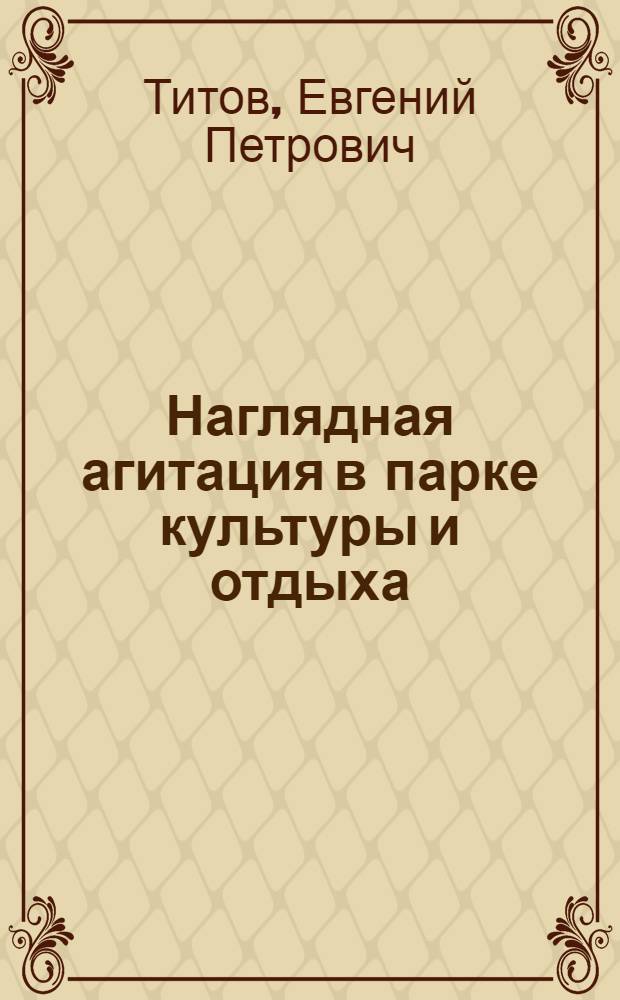 Титов, Евгений Петрович

Наглядная агитация в парке культуры и отдыха